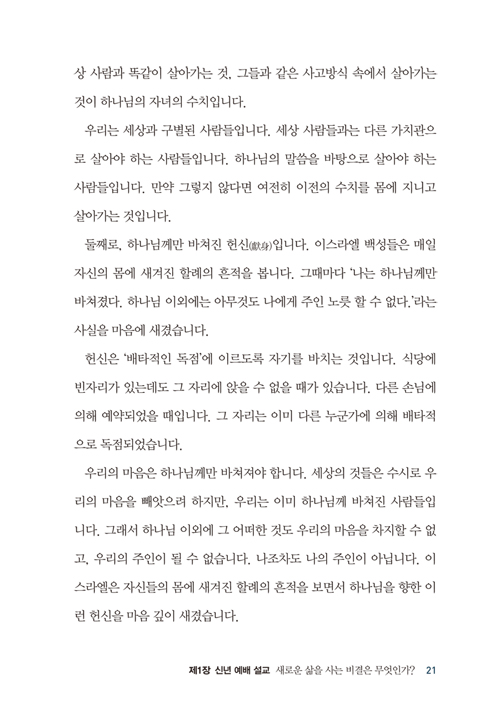 상 사람과 똑같이 살아가는 것, 그들과 같은 사고방식 속에서 살아가는 것이 하나님의 자녀의 수치입니다.

우리는 세상과 구별된 사람들입니다. 세상 사람들과는 다른 가치관으로 살아야 하는 사람들입니다. 하나님의 말씀을 바탕으로 살아야 하는 사람들입니다. 만약 그렇지 않다면 여전히 이전의 수치를 몸에 지니고 살아가는 것입니다.

둘째로, 하나님께만 바쳐진 헌신(獻身)입니다. 이스라엘 백성들은 매일 자신의 몸에 새겨진 할례의 흔적을 봅니다. 그때마다 '나는 하나님께만 바쳐졌다. 하나님 이외에는 아무것도 나에게 주인 노릇 할 수 없다.'라는 사실을 마음에 새겼습니다.

헌신은 '배타적인 독점'에 이르도록 자기를 바치는 것입니다. 식당에 빈자리가 있는데도 그 자리에 앉을 수 없을 때가 있습니다. 다른 손님에 의해 예약되었을 때입니다. 그 자리는 이미 다른 누군가에 의해 배타적으로 독점되었습니다.

우리의 마음은 하나님께만 바쳐져야 합니다. 세상의 것들은 수시로 우리의 마음을 빼앗으려 하지만, 우리는 이미 하나님께 바쳐진 사람들입니다. 그래서 하나님 이외에 그 어떠한 것도 우리의 마음을 차지할 수 없고, 우리의 주인이 될 수 없습니다. 나조차도 나의 주인이 아닙니다. 이스라엘은 자신들의 몸에 새겨진 할례의 흔적을 보면서 하나님을 향한 이런 헌신을 마음 깊이 새겼습니다.

제1장 신년 예배 설교 새로운 삶을 사는 비결은 무엇인가? 21